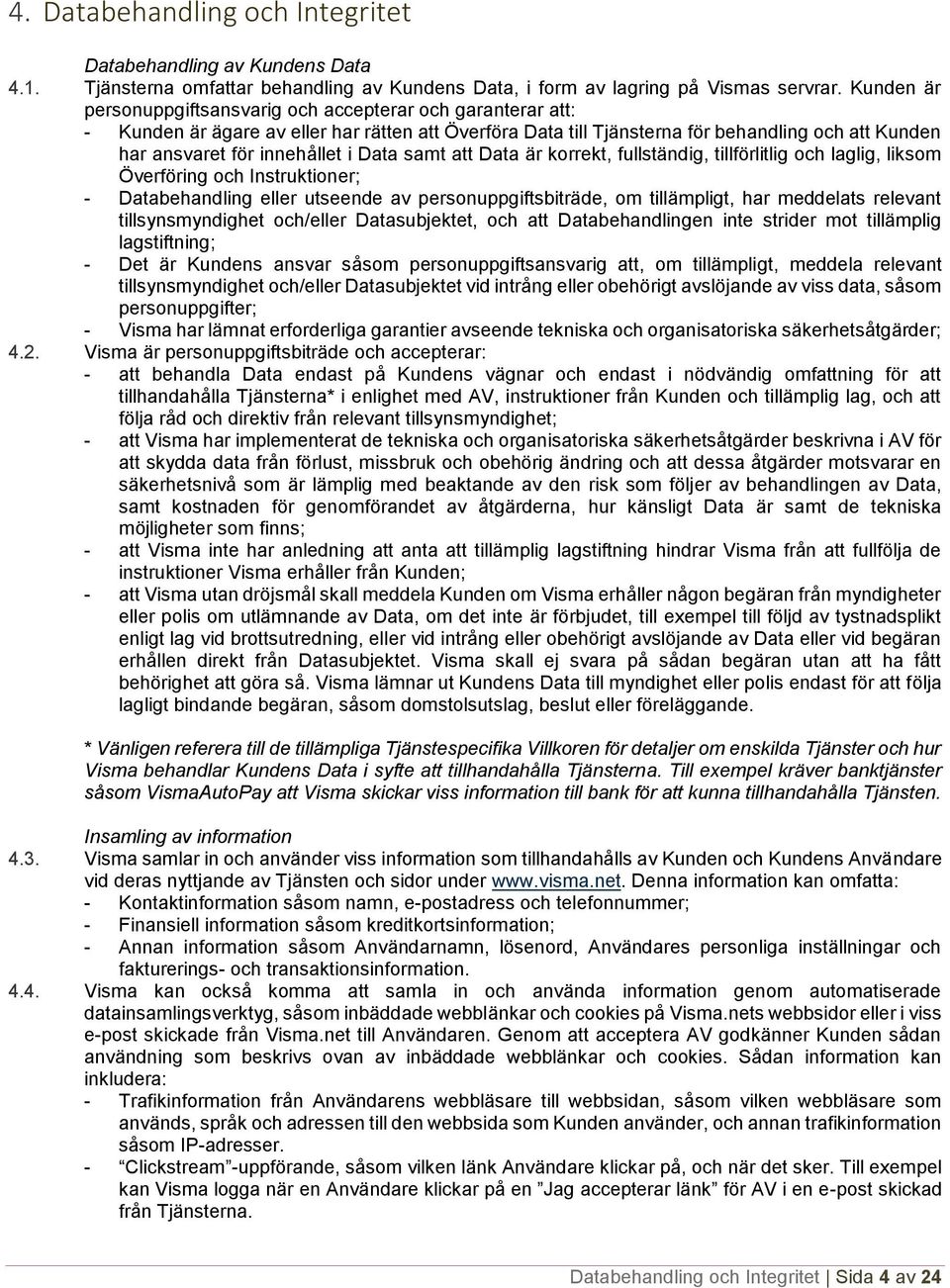 4. Databehandling och Integritet

Databehandling av Kundens Data

4.1. Tjänsterna omfattar behandling av Kundens Data, i form av lagring på Vismas servrar. Kunden är personuppgiftsansvarig och accepterar och garanterar att:

- Kunden är ägare av eller har rätten att Överföra Data till Tjänsterna för behandling och att Kunden har ansvaret för innehållet i Data samt att Data är korrekt, fullständig, tillförlitlig och laglig, liksom Överföring och Instruktioner;
- Databehandling eller utseende av personuppgiftsbiträde, om tillämpligt, har meddelats relevant tillsynsmyndighet och/eller Datasubjektet, och att Databehandlingen inte strider mot tillämplig lagstiftning;
- Det är Kundens ansvar såsom personuppgiftsansvarig att, om tillämpligt, meddela relevant tillsynsmyndighet och/eller Datasubjektet vid intrång eller obehörigt avslöjande av viss data, såsom personuppgifter;
- Visma har lämnat erforderliga garantier avseende tekniska och organisatoriska säkerhetsåtgärder;

4.2. Visma är personuppgiftsbiträde och accepterar:

- att behandla Data endast på Kundens vägnar och endast i nödvändig omfattning för att tillhandahålla Tjänsterna* i enlighet med AV, instruktioner från Kunden och tillämplig lag, och att följa råd och direktiv från relevant tillsynsmyndighet;
- att Visma har implementerat de tekniska och organisatoriska säkerhetsåtgärder beskrivna i AV för att skydda data från förlust, missbruk och obehörig ändring och att dessa åtgärder motsvarar en säkerhetsnivå som är lämplig med beaktande av den risk som följer av behandlingen av Data, samt kostnaden för genomförandet av åtgärderna, hur känsligt Data är samt de tekniska möjligheter som finns;
- att Visma inte har anledning att anta att tillämplig lagstiftning hindrar Visma från att fullfölja de instruktioner Visma erhåller från Kunden;
- att Visma utan dröjsmål skall meddela Kunden om Visma erhåller någon begäran från myndigheter eller polis om utlämnande av Data, om det inte är förbjudet, till exempel till följd av tystnadsplikt enligt lag vid brottsutredning, eller vid intrång eller obehörigt avslöjande av Data eller vid begäran erhållen direkt från Datasubjektet. Visma skall ej svara på sådan begäran utan att ha fått behörighet att göra så. Visma lämnar ut Kundens Data till myndighet eller polis endast för att följa lagligt bindande begäran, såsom domstolsutslag, beslut eller föreläggande.

* Vänligen referera till de tillämpliga Tjänstespecifika Villkoren för detaljer om enskilda Tjänster och hur Visma behandlar Kundens Data i syfte att tillhandahålla Tjänsterna. Till exempel kräver banktjänster såsom VismaAutoPay att Visma skickar viss information till bank för att kunna tillhandahålla Tjänsten.

Insamling av information

4.3. Visma samlar in och använder viss information som tillhandahålls av Kunden och Kundens Användare vid deras nyttjande av Tjänsten och sidor under www.visma.net. Denna information kan omfatta:

- Kontaktinformation såsom namn, e-postadress och telefonnummer;
- Finansiell information såsom kreditkortsinformation;
- Annan information såsom Användarnamn, lösenord, Användares personliga inställningar och fakturerings- och transaktionsinformation.

4.4. Visma kan också komma att samla in och använda information genom automatiserade datainsamlingsverktyg, såsom inbäddade webblänkar och cookies på Visma.nets webbsidor eller i viss e-post skickade från Visma.net till Användaren. Genom att acceptera AV godkänner Kunden sådan användning som beskrivs ovan av inbäddade webblänkar och cookies. Sådan information kan inkludera:

- Trafikinformation från Användarens webbläsare till webbsidan, såsom vilken webbläsare som används, språk och adressen till den webbsida som Kunden använder, och annan trafikinformation såsom IP-adresser.
- “Clickstream”-uppförande, såsom vilken länk Användare klickar på, och när det sker. Till exempel kan Visma logga när en Användare klickar på en ”Jag accepterar länk” för AV i en e-post skickad från Tjänsterna.

Databehandling och Integritet | Sida 4 av 24